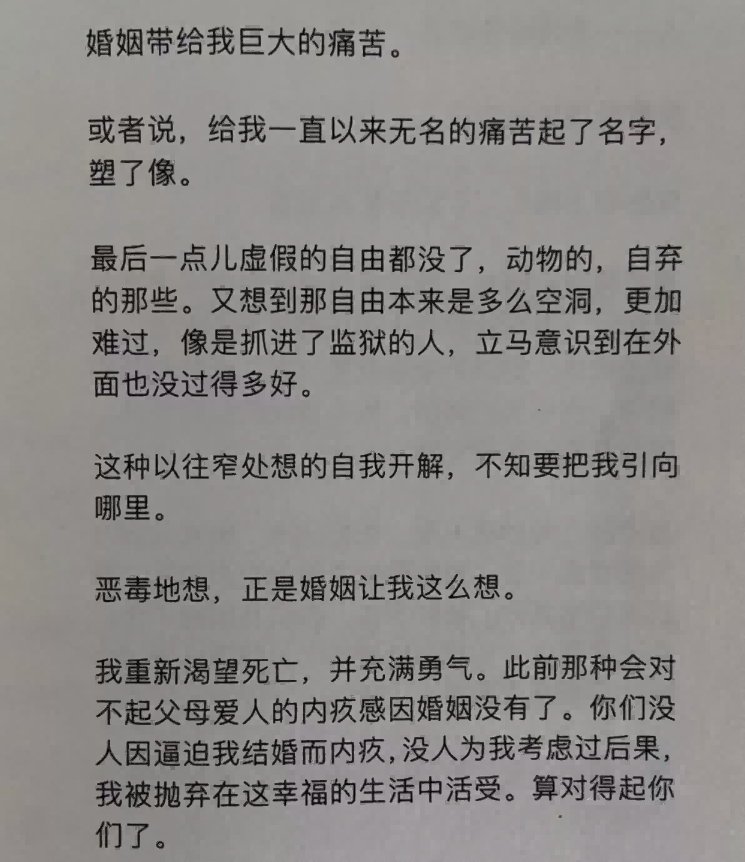 婚姻带给我巨大的痛苦。

或者说，给我一直以来无名的痛苦起了名字，塑了像。

最后一点儿虚假的自由都没了，动物的，自弃的那些。又想到那自由本来是多么空洞，更加难过，像是抓进了监狱的人，立马意识到在外面也没过得多好。

这种以往窄处想的自我开解，不知要把我引向哪里。

恶毒地想，正是婚姻让我这么想。

我重新渴望死亡，并充满勇气。此前那种会对不起父母爱人的内疚感因婚姻没有了。你们没人因逼迫我结婚而内疚，没人为我考虑过后果，我被抛弃在这幸福的生活中活受。算对得起你们了。